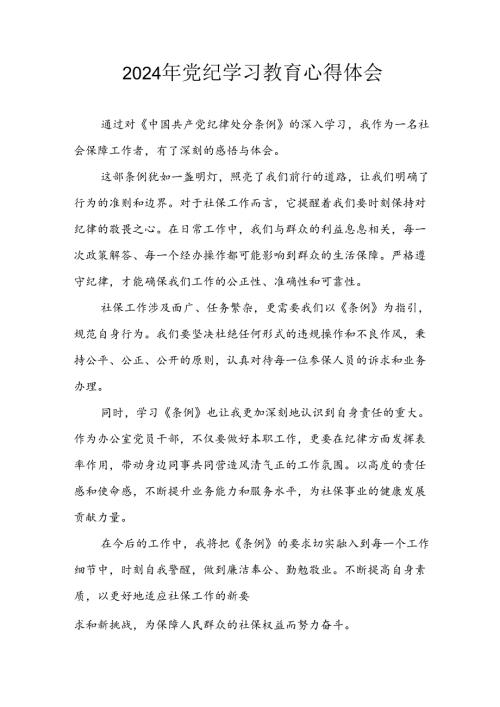 2024年党纪学习教育心得体会

通过对《中国共产党纪律处分条例》的深入学习，我作为一名社会保障工作者，有了深刻的感悟与体会。

这部条例犹如一盏明灯，照亮了我们前行的道路，让我们明确了行为的准则和边界。对于社保工作而言，它提醒着我们要时刻保持对纪律的敬畏之心。在日常工作中，我们与群众的利益息息相关，每一次政策解答、每一个经办操作都可能影响到群众的生活保障。严格遵守纪律，才能确保我们工作的公正性、准确性和可靠性。

社保工作涉及面广、任务繁杂，更需要我们以《条例》为指引，规范自身行为。我们要坚决杜绝任何形式的违规操作和不良作风，秉持公平、公正、公开的原则，认真对待每一位参保人员的诉求和业务办理。

同时，学习《条例》也让我更加深刻地认识到自身责任的重大。作为办公室党员干部，不仅要做好本职工作，更要在纪律方面发挥表率作用，带动身边同事共同营造风清气正的工作氛围。以高度的责任感和使命感，不断提升业务能力和服务水平，为社保事业的健康发展贡献力量。

在今后的工作中，我将把《条例》的要求切实融入到每一个工作细节中，时刻自我警醒，做到廉洁奉公、勤勉敬业。不断提高自身素质，以更好地适应社保工作的新要

求和新挑战，为保障人民群众的社保权益而努力奋斗。